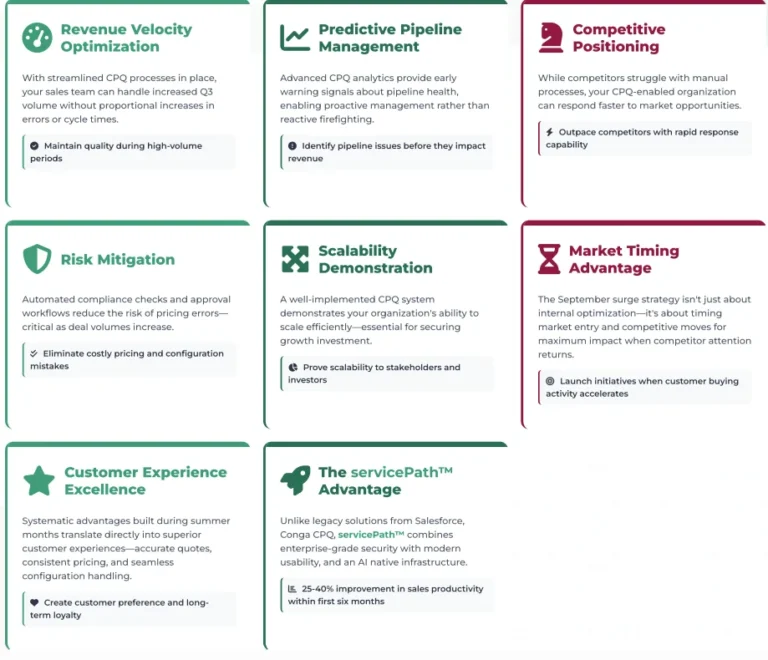 Revenue Velocity Optimization

With streamlined CPQ processes in place, your sales team can handle increased Q3 volume without proportional increases in errors or cycle times.

Maintain quality during high-volume periods

Predictive Pipeline Management

Advanced CPQ analytics provide early warning signals about pipeline health, enabling proactive management rather than reactive firefighting.

Identify pipeline issues before they impact revenue

Competitive Positioning

While competitors struggle with manual processes, your CPQ-enabled organization can respond faster to market opportunities.

Outpace competitors with rapid response capability

Risk Mitigation

Automated compliance checks and approval workflows reduce the risk of pricing errors—critical as deal volumes increase.

Eliminate costly pricing and configuration mistakes

Scalability Demonstration

A well-implemented CPQ system demonstrates your organization's ability to scale efficiently—essential for securing growth investment.

Prove scalability to stakeholders and investors

Market Timing Advantage

The September surge strategy isn't just about internal optimization—it's about timing market entry and competitive moves for maximum impact when competitor attention returns.

Launch initiatives when customer buying activity accelerates

Customer Experience Excellence

Systematic advantages built during summer months translate directly into superior customer experiences—accurate quotes, consistent pricing, and seamless configuration handling.

Create customer preference and long-term loyalty

The servicePath™ Advantage

Unlike legacy solutions from Salesforce, Conga CPQ, servicePath™ combines enterprise-grade security with modern usability, and an AI native infrastructure.

25-40% improvement in sales productivity within first six months